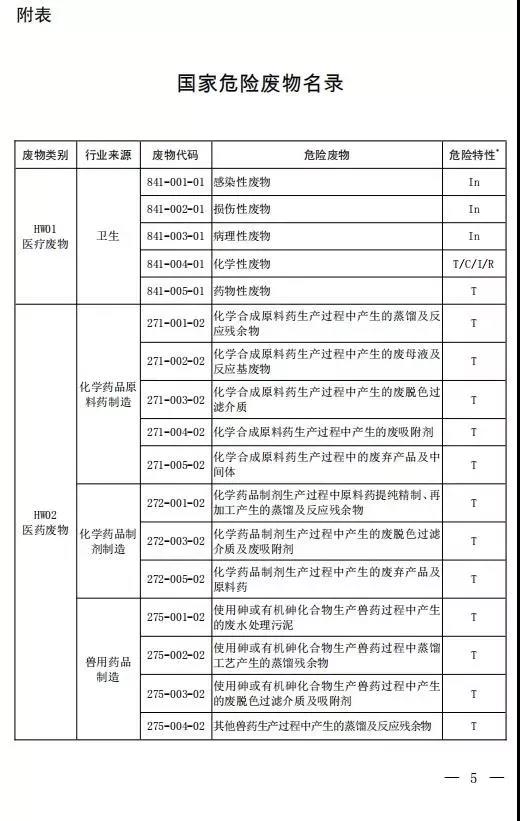 附表

国家危险废物名录

| 废物类别 | 行业来源 | 废物代码 | 危险废物 | 危险特性* |
|---|---|---|---|---|
| HW01 医疗废物 | 卫生 | 841-001-01 | 感染性废物 | In |
| | | 841-002-01 | 损伤性废物 | In |
| | | 841-003-01 | 病理性废物 | In |
| | | 841-004-01 | 化学性废物 | T/C/I/R |
| | | 841-005-01 | 药物性废物 | T |
| HW02 医药废物 | 化学药品原料药制造 | 271-001-02 | 化学合成原料药生产过程中产生的蒸馏及反应残余物 | T |
| | | 271-002-02 | 化学合成原料药生产过程中产生的废母液及反应基废物 | T |
| | | 271-003-02 | 化学合成原料药生产过程中产生的废脱色过滤介质 | T |
| | | 271-004-02 | 化学合成原料药生产过程中产生的废吸附剂 | T |
| | | 271-005-02 | 化学合成原料药生产过程中的废弃产品及中间体 | T |
| | 化学药品制剂制造 | 272-001-02 | 化学药品制剂生产过程中原料药提纯精制、再加工产生的蒸馏及反应残余物 | T |
| | | 272-003-02 | 化学药品制剂生产过程中产生的废脱色过滤介质及废吸附剂 | T |
| | | 272-005-02 | 化学药品制剂生产过程中产生的废弃产品及原料药 | T |
| | 兽用药品制造 | 275-001-02 | 使用砷或有机砷化合物生产兽药过程中产生的废水处理污泥 | T |
| | | 275-002-02 | 使用砷或有机砷化合物生产兽药过程中蒸馏工艺产生的蒸馏残余物 | T |
| | | 275-003-02 | 使用砷或有机砷化合物生产兽药过程中产生的废脱色过滤介质及吸附剂 | T |
| | | 275-004-02 | 其他兽药生产过程中产生的蒸馏及反应残余物 | T |

— 5 —